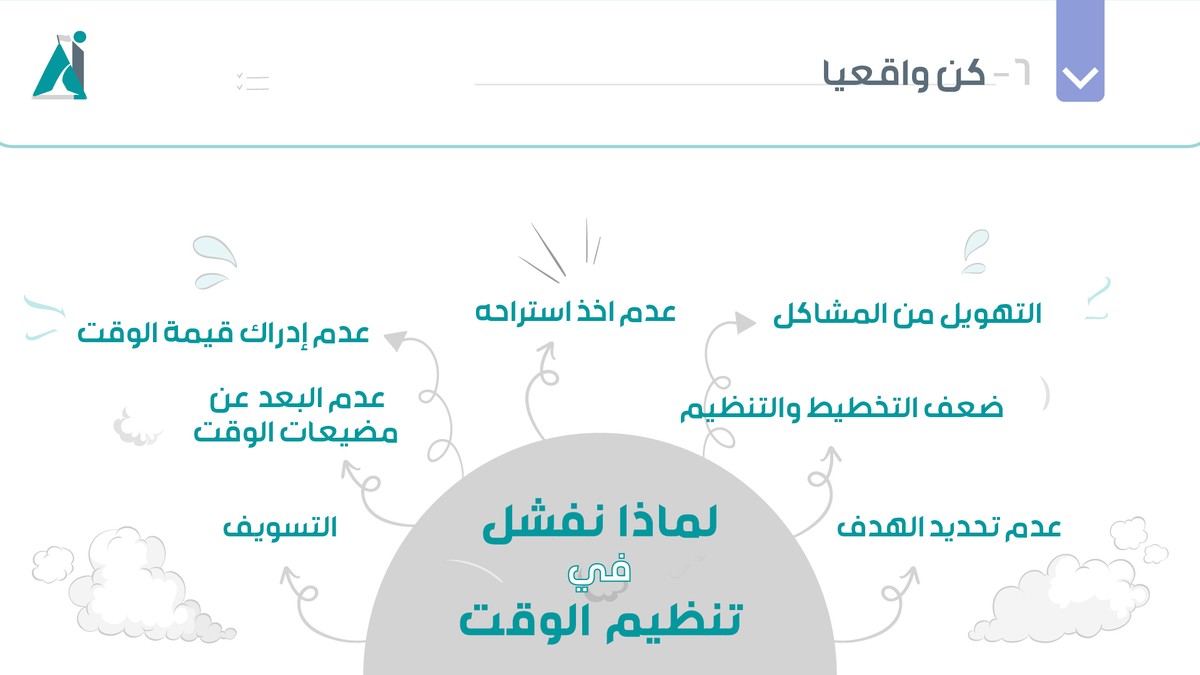 ٦- كن واقعيا

التهويل من المشاكل

عدم اخذ استراحه

عدم إدراك قيمة الوقت

ضعف التخطيط والتنظيم

عدم البعد عن مضيعات الوقت

عدم تحديد الهدف

التسويف

لماذا نفشل في تنظيم الوقت